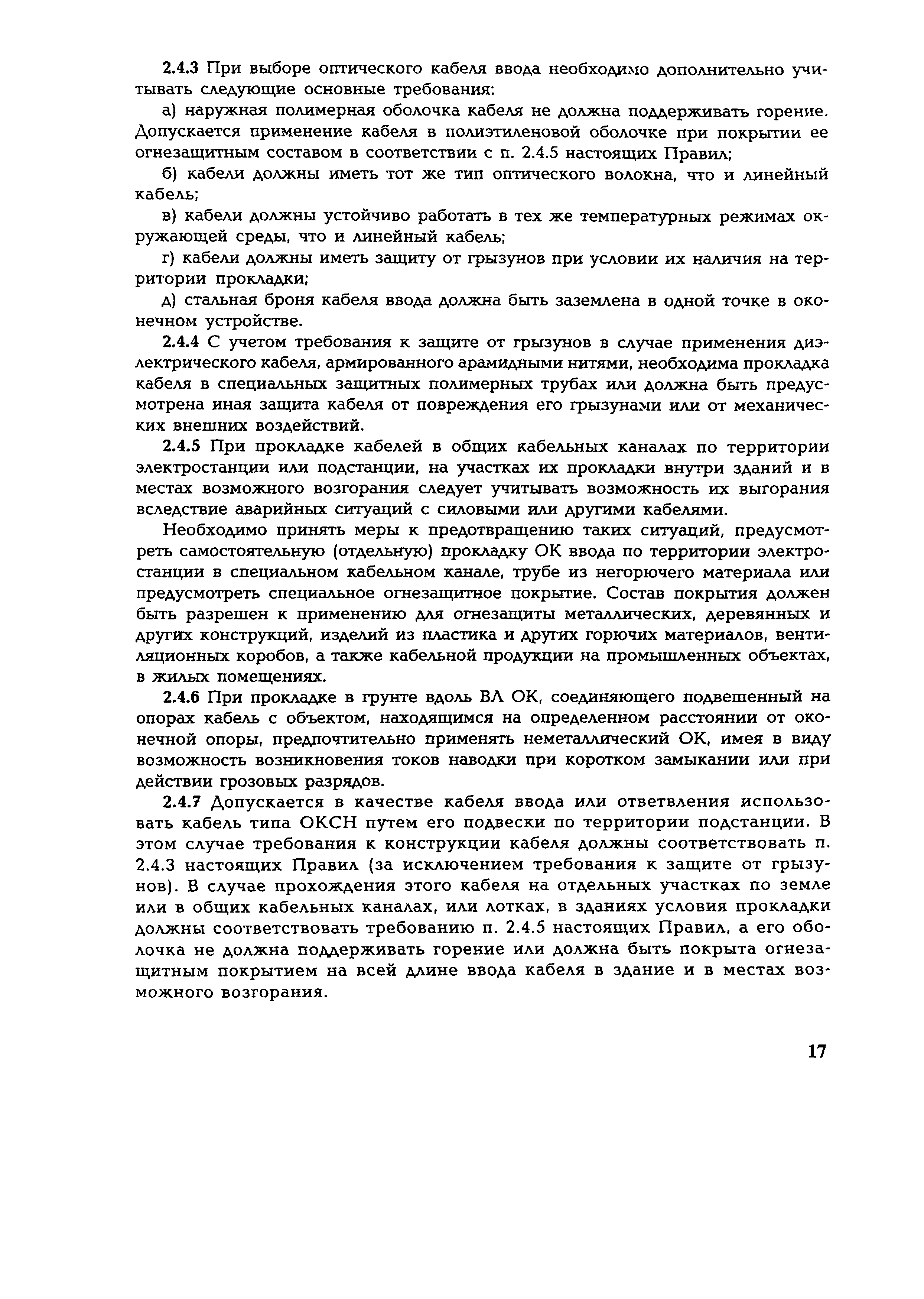 2.4.3 При выборе оптического кабеля ввода необходимо дополнительно учитывать следующие основные требования:

а) наружная полимерная оболочка кабеля не должна поддерживать горение. Допускается применение кабеля в полиэтиленовой оболочке при покрытии ее огнезащитным составом в соответствии с п. 2.4.5 настоящих Правил;

б) кабели должны иметь тот же тип оптического волокна, что и линейный кабель;

в) кабели должны устойчиво работать в тех же температурных режимах окружающей среды, что и линейный кабель;

г) кабели должны иметь защиту от грызунов при условии их наличия на территории прокладки;

д) стальная броня кабеля ввода должна быть заземлена в одной точке в оконечном устройстве.

2.4.4 С учетом требования к защите от грызунов в случае применения диэлектрического кабеля, армированного арамидными нитями, необходима прокладка кабеля в специальных защитных полимерных трубах или должна быть предусмотрена иная защита кабеля от повреждения его грызунами или от механических внешних воздействий.

2.4.5 При прокладке кабелей в общих кабельных каналах по территории электростанции или подстанции, на участках их прокладки внутри зданий и в местах возможного возгорания следует учитывать возможность их выгорания вследствие аварийных ситуаций с силовыми или другими кабелями.

Необходимо принять меры к предотвращению таких ситуаций, предусмотреть самостоятельную (отдельную) прокладку ОК ввода по территории электростанции в специальном кабельном канале, трубе из негорючего материала или предусмотреть специальное огнезащитное покрытие. Состав покрытия должен быть разрешен к применению для огнезащиты металлических, деревянных и других конструкций, изделий из пластика и других горючих материалов, вентиляционных коробов, а также кабельной продукции на промышленных объектах, в жилых помещениях.

2.4.6 При прокладке в грунте вдоль ВЛ ОК, соединяющего подвешенный на опорах кабель с объектом, находящимся на определенном расстоянии от оконечной опоры, предпочтительно применять неметаллический ОК, имея в виду возможность возникновения токов наводки при коротком замыкании или при действии грозовых разрядов.

2.4.7 Допускается в качестве кабеля ввода или ответвления использовать кабель типа ОКСН путем его подвески по территории подстанции. В этом случае требования к конструкции кабеля должны соответствовать п. 2.4.3 настоящих Правил (за исключением требования к защите от грызунов). В случае прохождения этого кабеля на отдельных участках по земле или в общих кабельных каналах, или лотках, в зданиях условия прокладки должны соответствовать требованию п. 2.4.5 настоящих Правил, а его оболочка не должна поддерживать горение или должна быть покрыта огнезащитным покрытием на всей длине ввода кабеля в здание и в местах возможного возгорания.

17